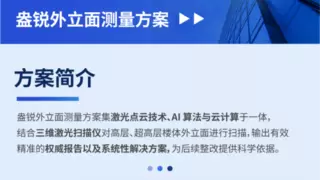 盎锐外立面测量方案 ▶▶

方案简介

盎锐外立面测量方案集激光点云技术、AI 算法与云计算于一体，结合三维激光扫描仪对高层、超高层楼体外立面进行扫描，输出有效精准的权威报告以及系统性解决方案，为后续整改提供科学依据。